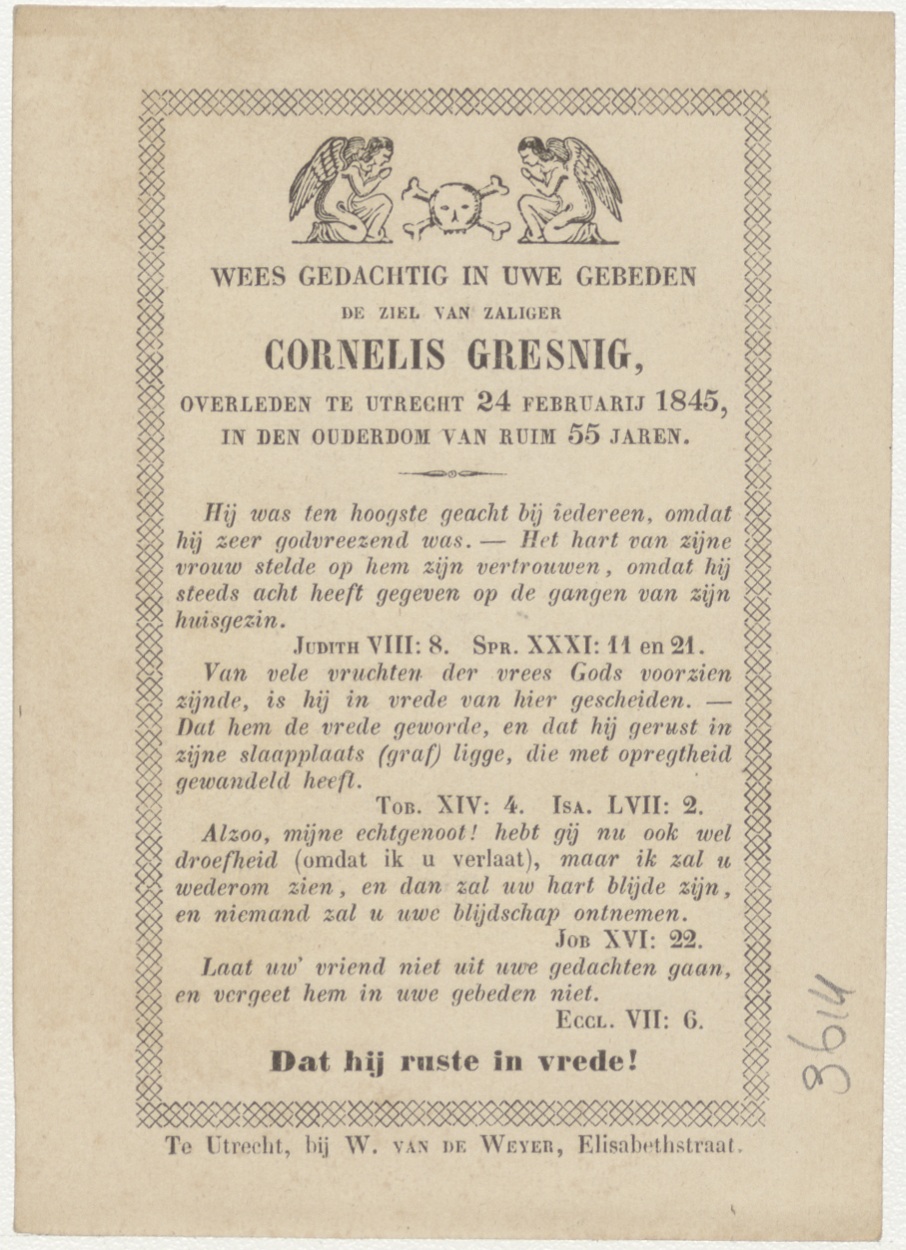 WEES GEDACHTIG IN UWE GEBEDEN
DE ZIEL VAN ZALIGER
CORNELIS GRESNIG,
OVERLEDEN TE UTRECHT 24 FEBRUARIJ 1845,
IN DEN OUDERDOM VAN RUIM 55 JAREN.

Hij was ten hoogste geacht bij iedereen, omdat hij zeer godvreezend was. — Het hart van zijne vrouw stelde op hem zijn vertrouwen, omdat hij steeds acht heeft gegeven op de gangen van zijn huisgezin.
JUDITH VIII: 8. SPR. XXXI: 11 en 21.

Van vele vruchten der vrees Gods voorzien zijnde, is hij in vrede van hier gescheiden. — Dat hem de vrede geworde, en dat hij gerust in zijne slaapplaats (graf) ligge, die met opregtheid gewandeld heeft.
TOB. XIV: 4. ISA. LVII: 2.

Alzoo, mijne echtgenoot! hebt gij nu ook wel droefheid (omdat ik u verlaat), maar ik zal u wederom zien, en dan zal uw hart blijde zijn, en niemand zal u uwe blijdschap ontnemen.
JOB XVI: 22.

Laat uw' vriend niet uit uwe gedachten gaan, en vergeet hem in uwe gebeden niet.
ECCL. VII: 6.

Dat hij ruste in vrede!

Te Utrecht, bij W. VAN DE WEYER, Elisabethstraat.

3614